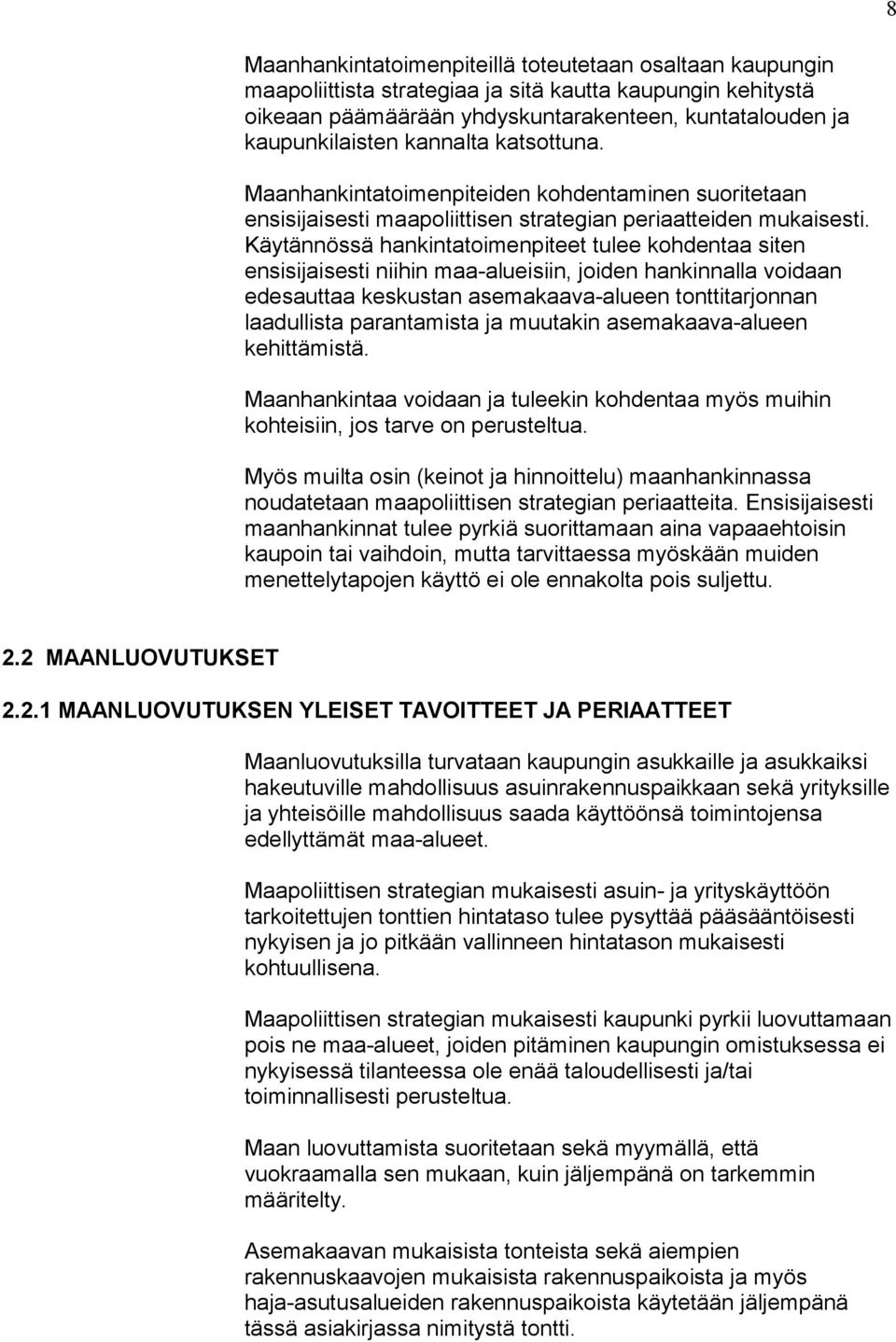 8

Maanhankintatoimenpiteillä toteutetaan osaltaan kaupungin maapoliittista strategiaa ja sitä kautta kaupungin kehitystä oikeaan päämäärään yhdyskuntarakenteen, kuntatalouden ja kaupunkilaisten kannalta katsottuna.

Maanhankintatoimenpiteiden kohdentaminen suoritetaan ensisijaisesti maapoliittisen strategian periaatteiden mukaisesti. Käytännössä hankintatoimenpiteet tulee kohdentaa siten ensisijaisesti niihin maa-alueisiin, joiden hankinnalla voidaan edesauttaa keskustan asemakaava-alueen tonttitarjonnan laadullista parantamista ja muutakin asemakaava-alueen kehittämistä.

Maanhankintaa voidaan ja tuleekin kohdentaa myös muihin kohteisiin, jos tarve on perusteltua.

Myös muilta osin (keinot ja hinnoittelu) maanhankinnassa noudatetaan maapoliittisen strategian periaatteita. Ensisijaisesti maanhankinnat tulee pyrkiä suorittamaan aina vapaaehtoisin kaupoin tai vaihdoin, mutta tarvittaessa myöskään muiden menettelytapojen käyttö ei ole ennakolta pois suljettu.

2.2 MAANLUOVUTUKSET

2.2.1 MAANLUOVUTUKSEN YLEISET TAVOITTEET JA PERIAATTEET

Maanluovutuksilla turvataan kaupungin asukkaille ja asukkaiksi hakeutuville mahdollisuus asuinrakennuspaikkaan sekä yrityksille ja yhteisöille mahdollisuus saada käyttöönsä toimintojensa edellyttämät maa-alueet.

Maapoliittisen strategian mukaisesti asuin- ja yrityskäyttöön tarkoitettujen tonttien hintataso tulee pysyttää pääsääntöisesti nykyisen ja jo pitkään vallinneen hintatason mukaisesti kohtuullisena.

Maapoliittisen strategian mukaisesti kaupunki pyrkii luovuttamaan pois ne maa-alueet, joiden pitäminen kaupungin omistuksessa ei nykyisessä tilanteessa ole enää taloudellisesti ja/tai toiminnallisesti perusteltua.

Maan luovuttamista suoritetaan sekä myymällä, että vuokraamalla sen mukaan, kuin jäljempänä on tarkemmin määritelty.

Asemakaavan mukaisista tonteista sekä aiempien rakennuskaavojen mukaisista rakennuspaikoista ja myös haja-asutusalueiden rakennuspaikoista käytetään jäljempänä tässä asiakirjassa nimitystä tontti.